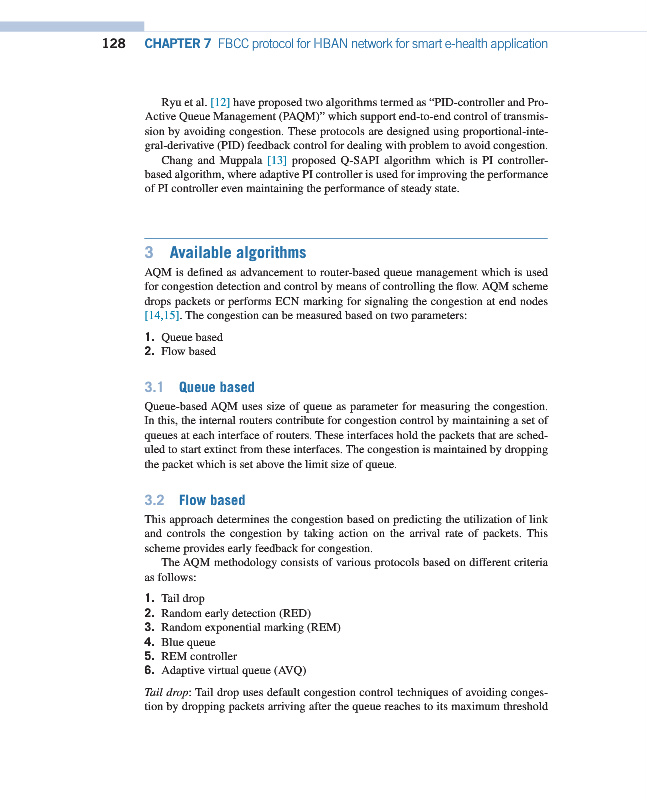 128 CHAPTER 7 FBCC protocol for HBAN network for smart e-health application

Ryu et al. [12] have proposed two algorithms termed as "PID-controller and Pro-Active Queue Management (PAQM)" which support end-to-end control of transmission by avoiding congestion. These protocols are designed using proportional-integral-derivative (PID) feedback control for dealing with problem to avoid congestion.

Chang and Muppala [13] proposed Q-SAPI algorithm which is PI controller-based algorithm, where adaptive PI controller is used for improving the performance of PI controller even maintaining the performance of steady state.

3 Available algorithms

AQM is defined as advancement to router-based queue management which is used for congestion detection and control by means of controlling the flow. AQM scheme drops packets or performs ECN marking for signaling the congestion at end nodes [14,15]. The congestion can be measured based on two parameters:

1. Queue based
2. Flow based

3.1 Queue based

Queue-based AQM uses size of queue as parameter for measuring the congestion. In this, the internal routers contribute for congestion control by maintaining a set of queues at each interface of routers. These interfaces hold the packets that are scheduled to start extinct from these interfaces. The congestion is maintained by dropping the packet which is set above the limit size of queue.

3.2 Flow based

This approach determines the congestion based on predicting the utilization of link and controls the congestion by taking action on the arrival rate of packets. This scheme provides early feedback for congestion.

The AQM methodology consists of various protocols based on different criteria as follows:

1. Tail drop
2. Random early detection (RED)
3. Random exponential marking (REM)
4. Blue queue
5. REM controller
6. Adaptive virtual queue (AVQ)

Tail drop: Tail drop uses default congestion control techniques of avoiding congestion by dropping packets arriving after the queue reaches to its maximum threshold